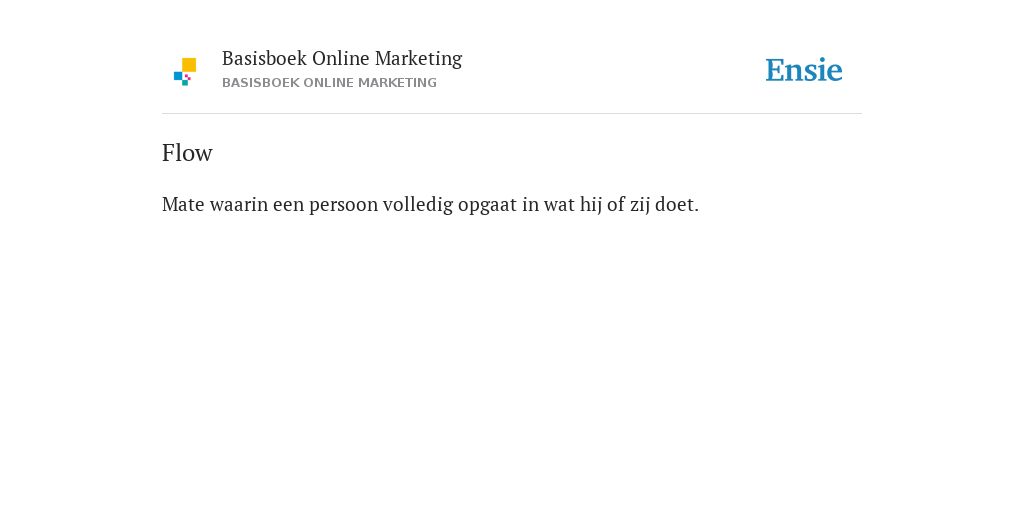 Basisboek Online Marketing
BASISBOEK ONLINE MARKETING

Ensie

Flow

Mate waarin een persoon volledig opgaat in wat hij of zij doet.